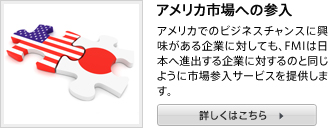 アメリカ市場への参入

アメリカでのビジネスチャンスに興味がある企業に対しても、FMIは日本へ進出する企業に対するのと同じように市場参入サービスを提供します。

詳しくはこちら